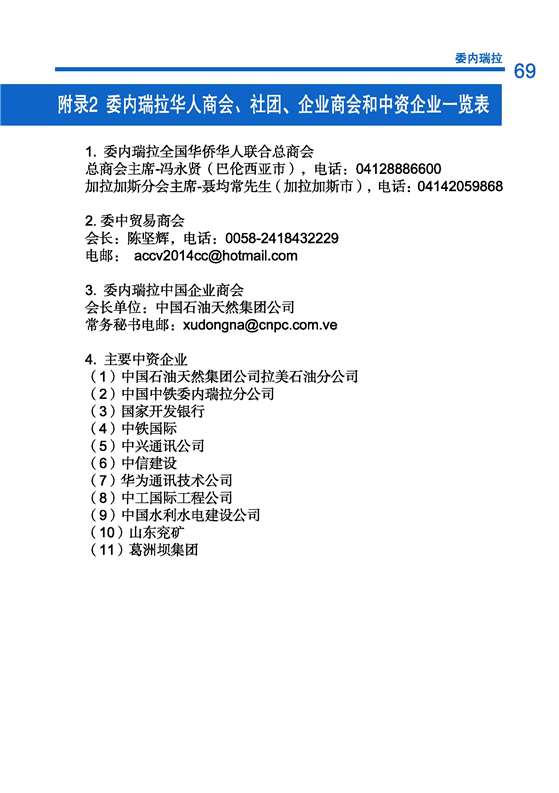 委内瑞拉 69

附录2 委内瑞拉华人商会、社团、企业商会和中资企业一览表

1. 委内瑞拉全国华侨华人联合总商会
总商会主席-冯永贤（巴伦西亚市），电话：04128886600
加拉加斯分会主席-聂均常先生（加拉加斯市），电话：04142059868

2. 委中贸易商会
会长：陈坚辉，电话：0058-2418432229
电邮： accv2014cc@hotmail.com

3. 委内瑞拉中国企业商会
会长单位：中国石油天然集团公司
常务秘书电邮：xudongna@cnpc.com.ve

4. 主要中资企业
（1）中国石油天然集团公司拉美石油分公司
（2）中国中铁委内瑞拉分公司
（3）国家开发银行
（4）中铁国际
（5）中兴通讯公司
（6）中信建设
（7）华为通讯技术公司
（8）中工国际工程公司
（9）中国水利水电建设公司
（10）山东兖矿
（11）葛洲坝集团